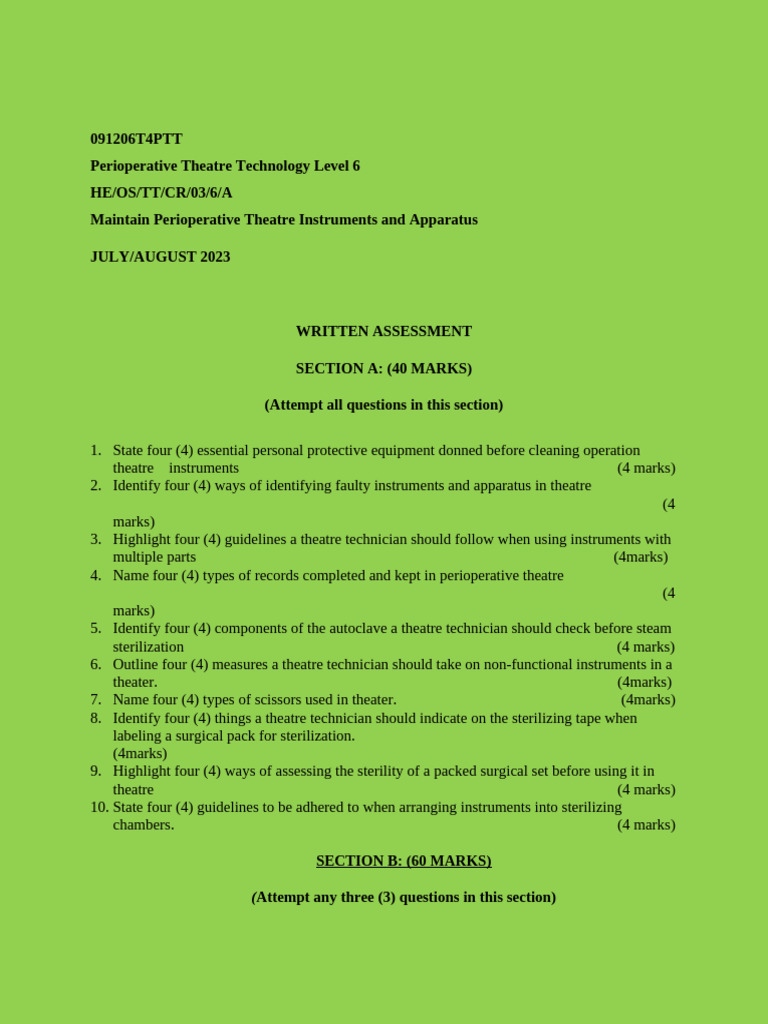 091206T4PTT

Perioperative Theatre Technology Level 6

HE/OS/TT/CR/03/6/A

Maintain Perioperative Theatre Instruments and Apparatus

JULY/AUGUST 2023

WRITTEN ASSESSMENT

SECTION A: (40 MARKS)

(Attempt all questions in this section)

1. State four (4) essential personal protective equipment donned before cleaning operation theatre instruments (4 marks)
2. Identify four (4) ways of identifying faulty instruments and apparatus in theatre (4 marks)
3. Highlight four (4) guidelines a theatre technician should follow when using instruments with multiple parts (4marks)
4. Name four (4) types of records completed and kept in perioperative theatre (4 marks)
5. Identify four (4) components of the autoclave a theatre technician should check before steam sterilization (4 marks)
6. Outline four (4) measures a theatre technician should take on non-functional instruments in a theater. (4marks)
7. Name four (4) types of scissors used in theater. (4marks)
8. Identify four (4) things a theatre technician should indicate on the sterilizing tape when labeling a surgical pack for sterilization. (4marks)
9. Highlight four (4) ways of assessing the sterility of a packed surgical set before using it in theatre (4 marks)
10. State four (4) guidelines to be adhered to when arranging instruments into sterilizing chambers. (4 marks)

SECTION B: (60 MARKS)

(Attempt any three (3) questions in this section)